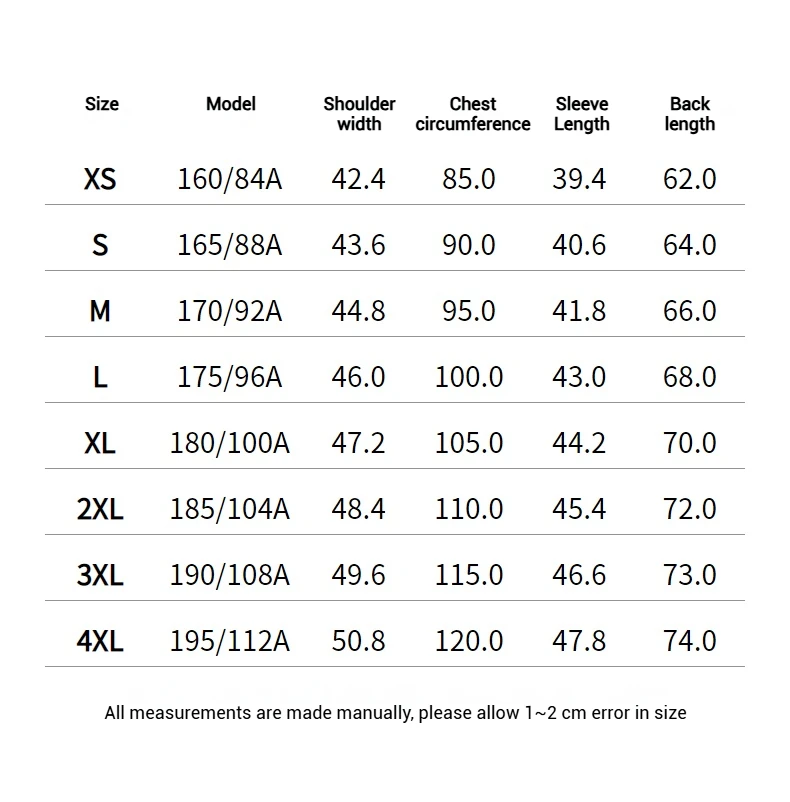 | Size | Model | Shoulder width | Chest circumference | Sleeve Length | Back length |
|---|---|---|---|---|---|
| XS | 160/84A | 42.4 | 85.0 | 39.4 | 62.0 |
| S | 165/88A | 43.6 | 90.0 | 40.6 | 64.0 |
| M | 170/92A | 44.8 | 95.0 | 41.8 | 66.0 |
| L | 175/96A | 46.0 | 100.0 | 43.0 | 68.0 |
| XL | 180/100A | 47.2 | 105.0 | 44.2 | 70.0 |
| 2XL | 185/104A | 48.4 | 110.0 | 45.4 | 72.0 |
| 3XL | 190/108A | 49.6 | 115.0 | 46.6 | 73.0 |
| 4XL | 195/112A | 50.8 | 120.0 | 47.8 | 74.0 |

All measurements are made manually, please allow 1~2 cm error in size